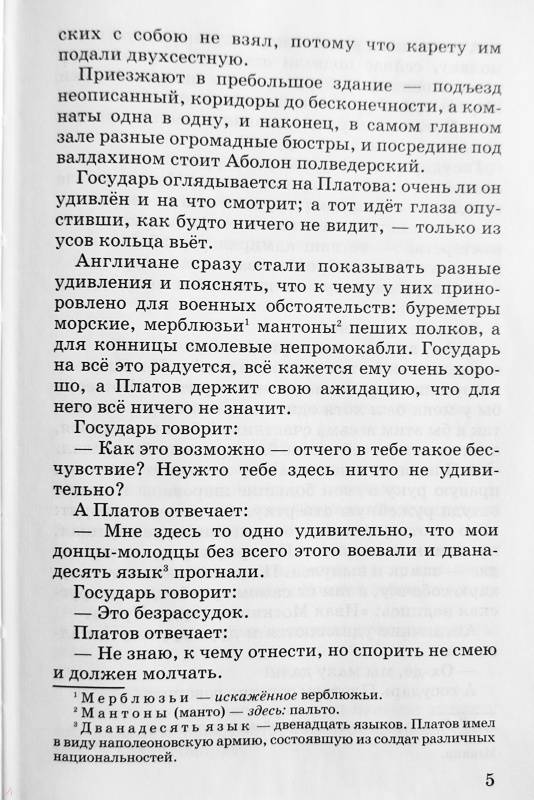 ских с собою не взял, потому что карету им подали двухсестную.

Приезжают в пребольшое здание — подъезд неописанный, коридоры до бесконечности, а комнаты одна в одну, и наконец, в самом главном зале разные огромадные бюстры, и посредине под валдахином стоит Аболон полведерский.

Государь оглядывается на Платова: очень ли он удивлён и на что смотрит; а тот идёт глаза опустивши, как будто ничего не видит, — только из усов кольца вьёт.

Англичане сразу стали показывать разные удивления и пояснять, что к чему у них приноровлено для военных обстоятельств: буреметры морские, мерблюзьи$^1$ мантоны$^2$ пеших полков, а для конницы смолевые непромокабли. Государь на всё это радуется, всё кажется ему очень хорошо, а Платов держит свою ажидацию, что для него всё ничего не значит.

Государь говорит:

— Как это возможно — отчего в тебе такое бесчувствие? Неужто тебе здесь ничто не удивительно?

А Платов отвечает:

— Мне здесь то одно удивительно, что мои донцы-молодцы без всего этого воевали и дванадесять язык$^3$ прогнали.

Государь говорит:

— Это безрассудок.

Платов отвечает:

— Не знаю, к чему отнести, но спорить не смею и должен молчать.

$^1$ Мерблюзьи — искажённое верблюжьи.
$^2$ Мантоны (манто) — здесь: пальто.
$^3$ Дванадесять язык — двенадцать языков. Платов имел в виду наполеоновскую армию, состоявшую из солдат различных национальностей.

5